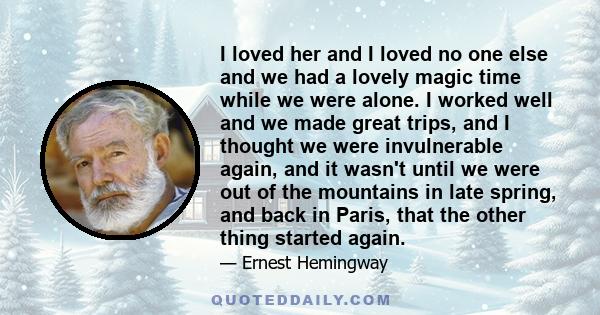 I loved her and I loved no one else and we had a lovely magic time while we were alone. I worked well and we made great trips, and I thought we were invulnerable again, and it wasn't until we were out of the mountains in late spring, and back in Paris, that the other thing started again.

— Ernest Hemingway

QUOTEDDAILY.COM